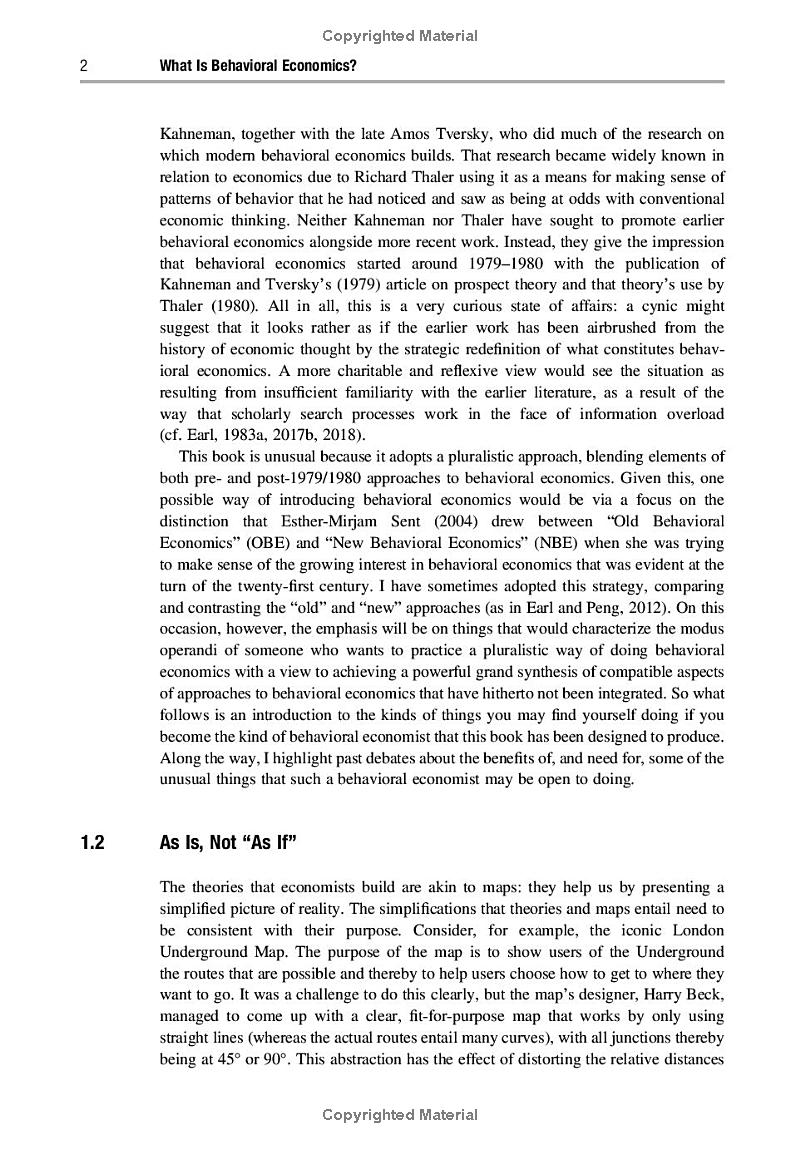 Copyrighted Material

2 What Is Behavioral Economics?

Kahneman, together with the late Amos Tversky, who did much of the research on which modern behavioral economics builds. That research became widely known in relation to economics due to Richard Thaler using it as a means for making sense of patterns of behavior that he had noticed and saw as being at odds with conventional economic thinking. Neither Kahneman nor Thaler have sought to promote earlier behavioral economics alongside more recent work. Instead, they give the impression that behavioral economics started around 1979–1980 with the publication of Kahneman and Tversky's (1979) article on prospect theory and that theory's use by Thaler (1980). All in all, this is a very curious state of affairs: a cynic might suggest that it looks rather as if the earlier work has been airbrushed from the history of economic thought by the strategic redefinition of what constitutes behavioral economics. A more charitable and reflexive view would see the situation as resulting from insufficient familiarity with the earlier literature, as a result of the way that scholarly search processes work in the face of information overload (cf. Earl, 1983a, 2017b, 2018).

This book is unusual because it adopts a pluralistic approach, blending elements of both pre- and post-1979/1980 approaches to behavioral economics. Given this, one possible way of introducing behavioral economics would be via a focus on the distinction that Esther-Mirjam Sent (2004) drew between "Old Behavioral Economics" (OBE) and "New Behavioral Economics" (NBE) when she was trying to make sense of the growing interest in behavioral economics that was evident at the turn of the twenty-first century. I have sometimes adopted this strategy, comparing and contrasting the "old" and "new" approaches (as in Earl and Peng, 2012). On this occasion, however, the emphasis will be on things that would characterize the modus operandi of someone who wants to practice a pluralistic way of doing behavioral economics with a view to achieving a powerful grand synthesis of compatible aspects of approaches to behavioral economics that have hitherto not been integrated. So what follows is an introduction to the kinds of things you may find yourself doing if you become the kind of behavioral economist that this book has been designed to produce. Along the way, I highlight past debates about the benefits of, and need for, some of the unusual things that such a behavioral economist may be open to doing.

1.2 As Is, Not "As If"

The theories that economists build are akin to maps: they help us by presenting a simplified picture of reality. The simplifications that theories and maps entail need to be consistent with their purpose. Consider, for example, the iconic London Underground Map. The purpose of the map is to show users of the Underground the routes that are possible and thereby to help users choose how to get to where they want to go. It was a challenge to do this clearly, but the map's designer, Harry Beck, managed to come up with a clear, fit-for-purpose map that works by only using straight lines (whereas the actual routes entail many curves), with all junctions thereby being at 45° or 90°. This abstraction has the effect of distorting the relative distances

Copyrighted Material